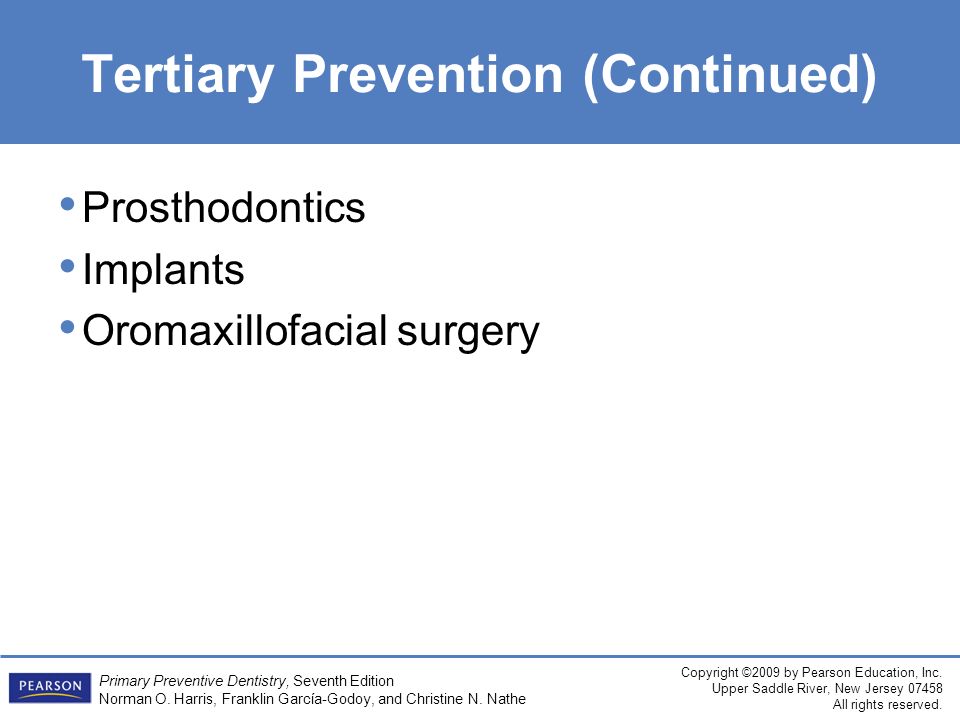 Tertiary Prevention (Continued)

• Prosthodontics
• Implants
• Oromaxillofacial surgery

PEARSON

Primary Preventive Dentistry, Seventh Edition
Norman O. Harris, Franklin García-Godoy, and Christine N. Nathe

Copyright ©2009 by Pearson Education, Inc.
Upper Saddle River, New Jersey 07458
All rights reserved.